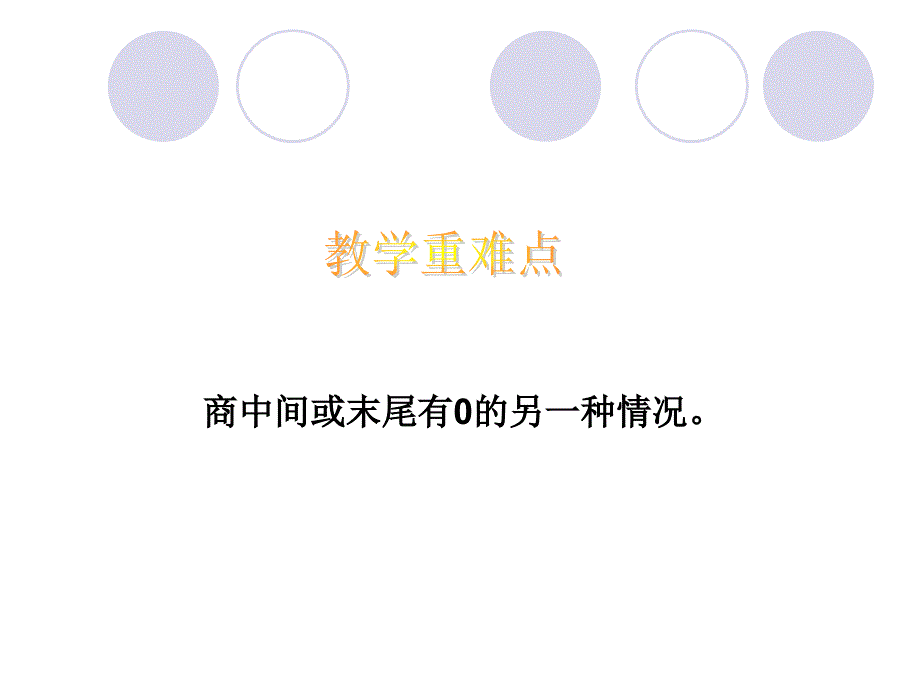 教学重难点

商中间或末尾有0的另一种情况。